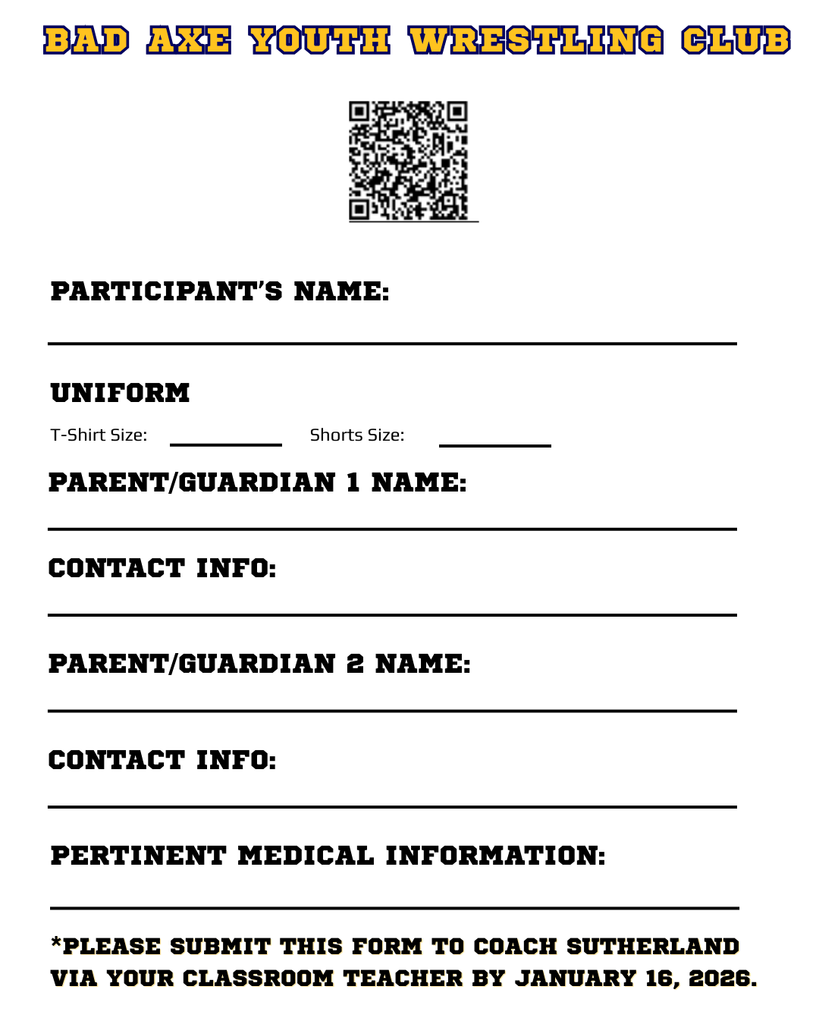 BAD AXE YOUTH WRESTLING CLUB

PARTICIPANT'S NAME:

UNIFORM

T-Shirt Size:

Shorts Size:

PARENT/GUARDIAN 1 NAME:

CONTACT INFO:

PARENT/GUARDIAN 2 NAME:

CONTACT INFO:

PERTINENT MEDICAL INFORMATION:

*PLEASE SUBMIT THIS FORM TO COACH SUTHERLAND VIA YOUR CLASSROOM TEACHER BY JANUARY 16, 2026.